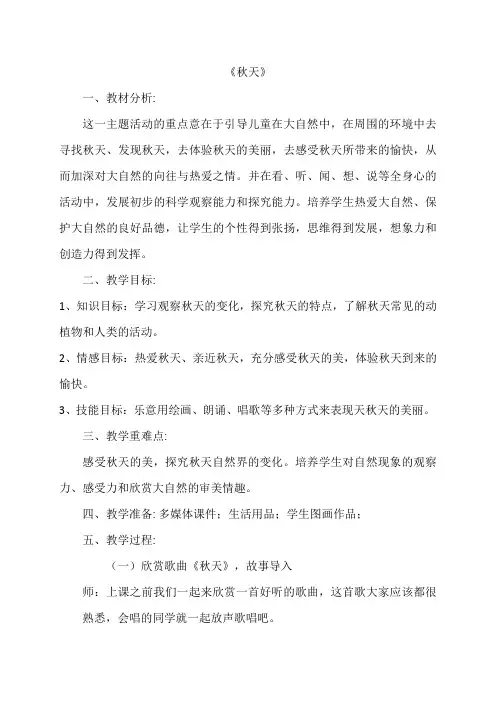 《秋天》

一、教材分析:

这一主题活动的重点意在于引导儿童在大自然中，在周围的环境中去寻找秋天、发现秋天，去体验秋天的美丽，去感受秋天所带来的愉快，从而加深对大自然的向往与热爱之情。并在看、听、闻、想、说等全身心的活动中，发展初步的科学观察能力和探究能力。培养学生热爱大自然、保护大自然的良好品德，让学生的个性得到张扬，思维得到发展，想象力和创造力得到发挥。

二、教学目标:

1、知识目标：学习观察秋天的变化，探究秋天的特点，了解秋天常见的动植物和人类的活动。

2、情感目标：热爱秋天、亲近秋天，充分感受秋天的美，体验秋天到来的愉快。

3、技能目标：乐意用绘画、朗诵、唱歌等多种方式来表现天秋天的美丽。

三、教学重难点:

感受秋天的美，探究秋天自然界的变化。培养学生对自然现象的观察力、感受力和欣赏大自然的审美情趣。

四、教学准备: 多媒体课件；生活用品；学生图画作品；

五、教学过程:

（一）欣赏歌曲《秋天》，故事导入

师：上课之前我们一起来欣赏一首好听的歌曲，这首歌大家应该都很熟悉，会唱的同学就一起放声歌唱吧。